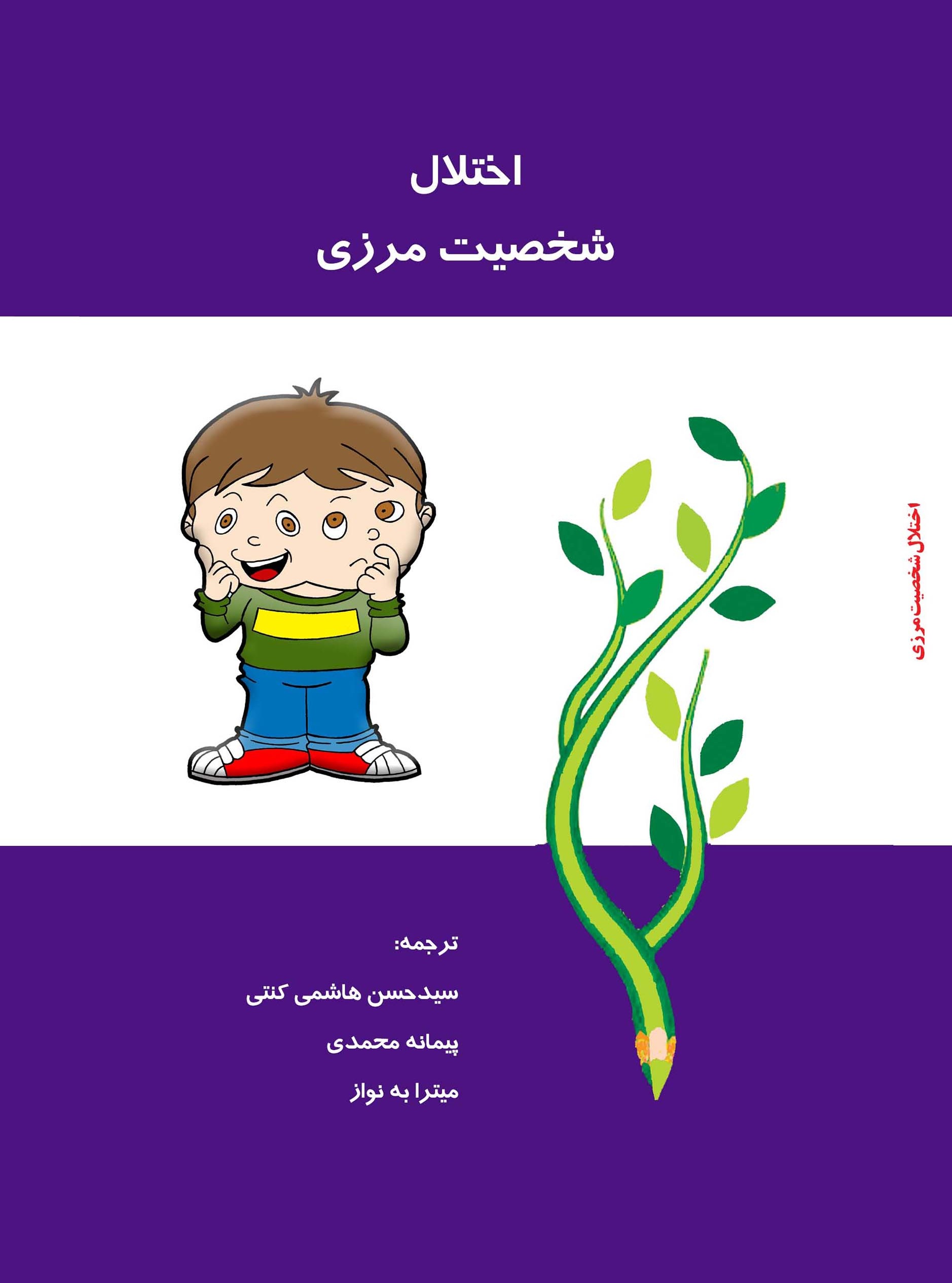 اختلال

شخصیت مرزی

اختلال شخصیت مرزی

ترجمه:

سیدحسن هاشمی کنتی

پیمانه محمدی

میترا به نواز